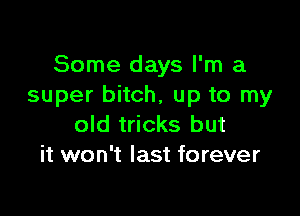 Some days I'm a super bitch, up to my old tricks but it won't last forever